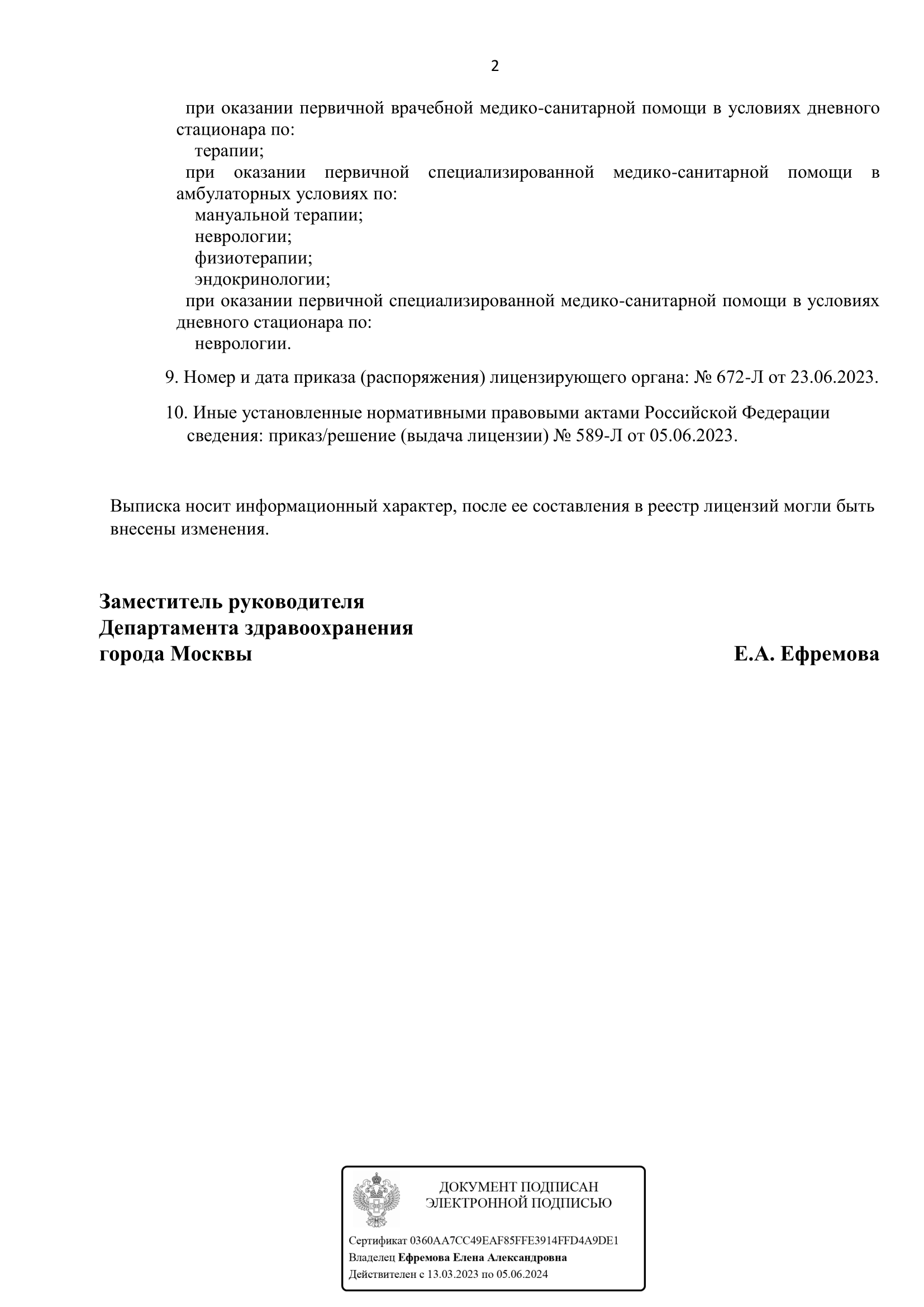 2

при оказании первичной врачебной медико-санитарной помощи в условиях дневного стационара по:

терапии;

при оказании первичной специализированной медико-санитарной помощи в амбулаторных условиях по:

мануальной терапии;

неврологии;

физиотерапии;

эндокринологии;

при оказании первичной специализированной медико-санитарной помощи в условиях дневного стационара по:

неврологии.

9. Номер и дата приказа (распоряжения) лицензирующего органа: № 672-Л от 23.06.2023.

10. Иные установленные нормативными правовыми актами Российской Федерации сведения: приказ/решение (выдача лицензии) № 589-Л от 05.06.2023.

Выписка носит информационный характер, после ее составления в реестр лицензий могли быть внесены изменения.

Заместитель руководителя
Департамента здравоохранения
города Москвы Е.А. Ефремова

ДОКУМЕНТ ПОДПИСАН
ЭЛЕКТРОННОЙ ПОДПИСЬЮ

Сертификат 0360AA7CC49EAF85FFE3914FFD4A9DE1
Владелец Ефремова Елена Александровна
Действителен с 13.03.2023 по 05.06.2024